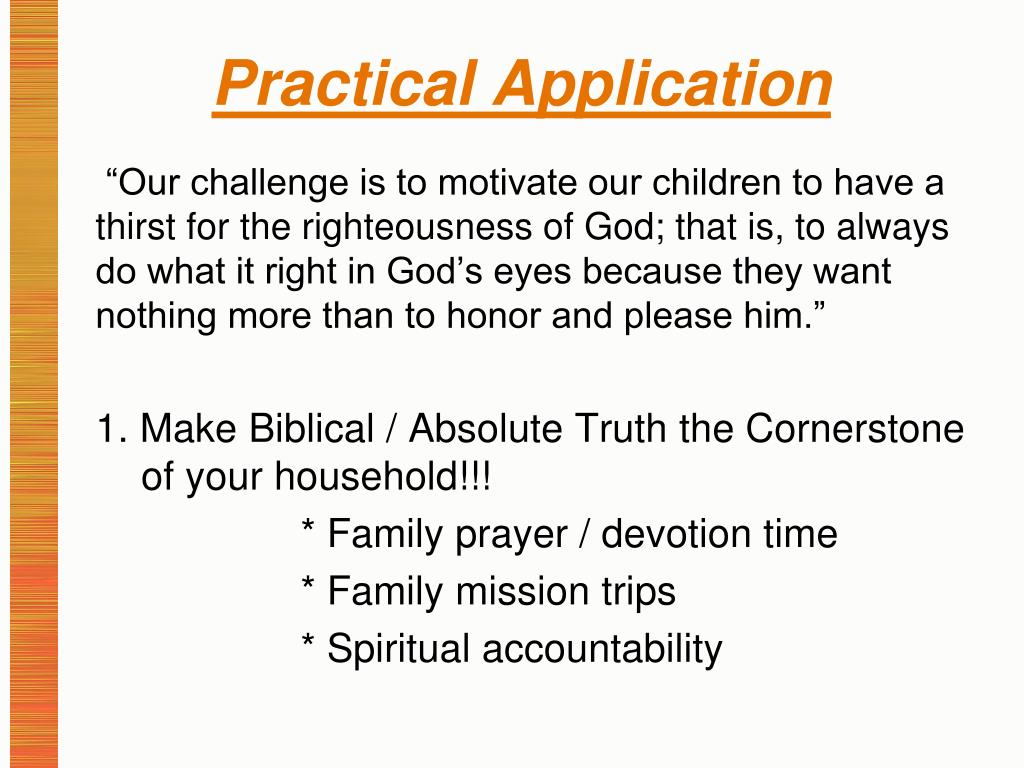 Practical Application

“Our challenge is to motivate our children to have a thirst for the righteousness of God; that is, to always do what it right in God’s eyes because they want nothing more than to honor and please him.”

1. Make Biblical / Absolute Truth the Cornerstone of your household!!!

* Family prayer / devotion time

* Family mission trips

* Spiritual accountability